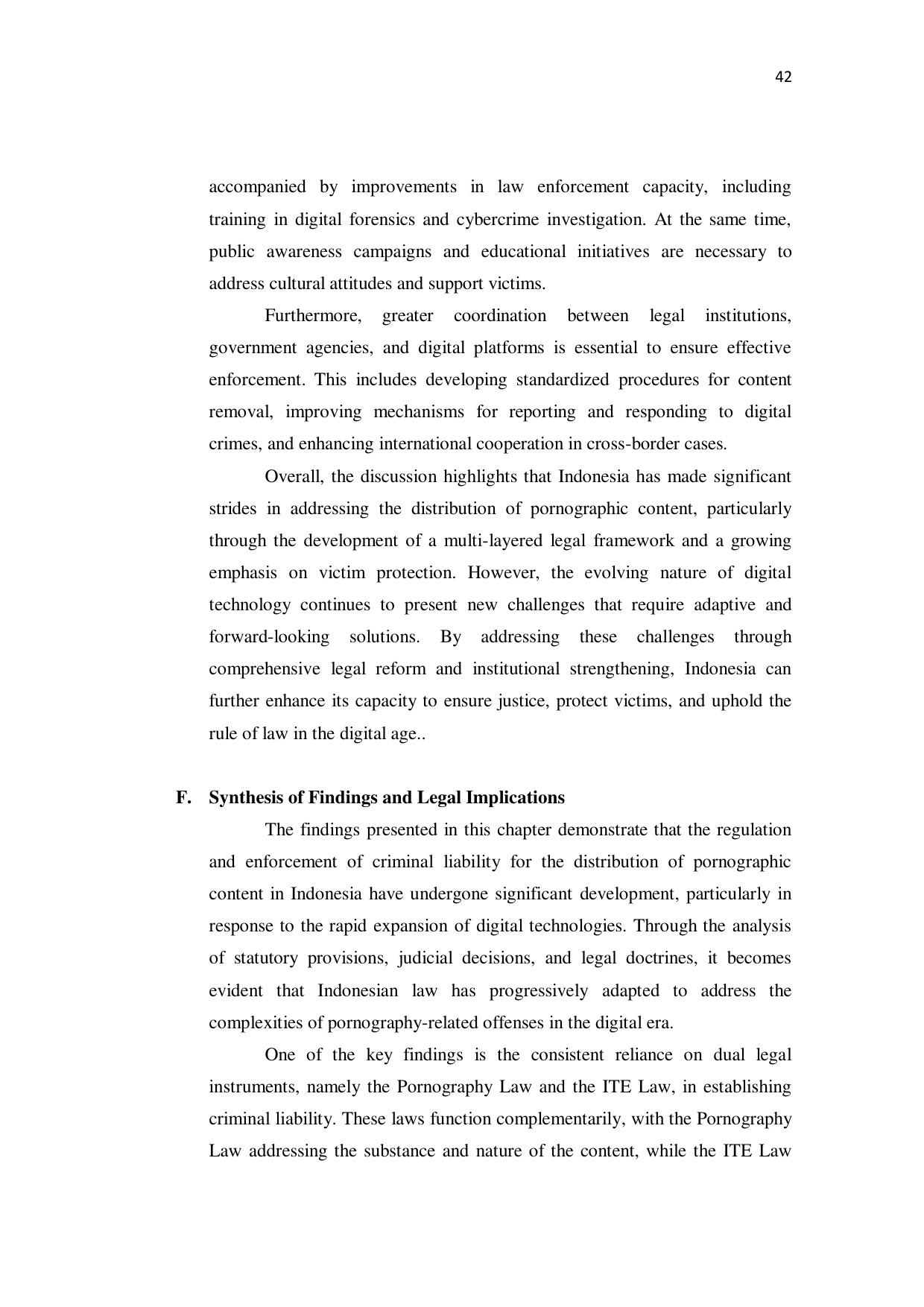 42

accompanied by improvements in law enforcement capacity, including training in digital forensics and cybercrime investigation. At the same time, public awareness campaigns and educational initiatives are necessary to address cultural attitudes and support victims.

Furthermore, greater coordination between legal institutions, government agencies, and digital platforms is essential to ensure effective enforcement. This includes developing standardized procedures for content removal, improving mechanisms for reporting and responding to digital crimes, and enhancing international cooperation in cross-border cases.

Overall, the discussion highlights that Indonesia has made significant strides in addressing the distribution of pornographic content, particularly through the development of a multi-layered legal framework and a growing emphasis on victim protection. However, the evolving nature of digital technology continues to present new challenges that require adaptive and forward-looking solutions. By addressing these challenges through comprehensive legal reform and institutional strengthening, Indonesia can further enhance its capacity to ensure justice, protect victims, and uphold the rule of law in the digital age..

F. Synthesis of Findings and Legal Implications

The findings presented in this chapter demonstrate that the regulation and enforcement of criminal liability for the distribution of pornographic content in Indonesia have undergone significant development, particularly in response to the rapid expansion of digital technologies. Through the analysis of statutory provisions, judicial decisions, and legal doctrines, it becomes evident that Indonesian law has progressively adapted to address the complexities of pornography-related offenses in the digital era.

One of the key findings is the consistent reliance on dual legal instruments, namely the Pornography Law and the ITE Law, in establishing criminal liability. These laws function complementarily, with the Pornography Law addressing the substance and nature of the content, while the ITE Law